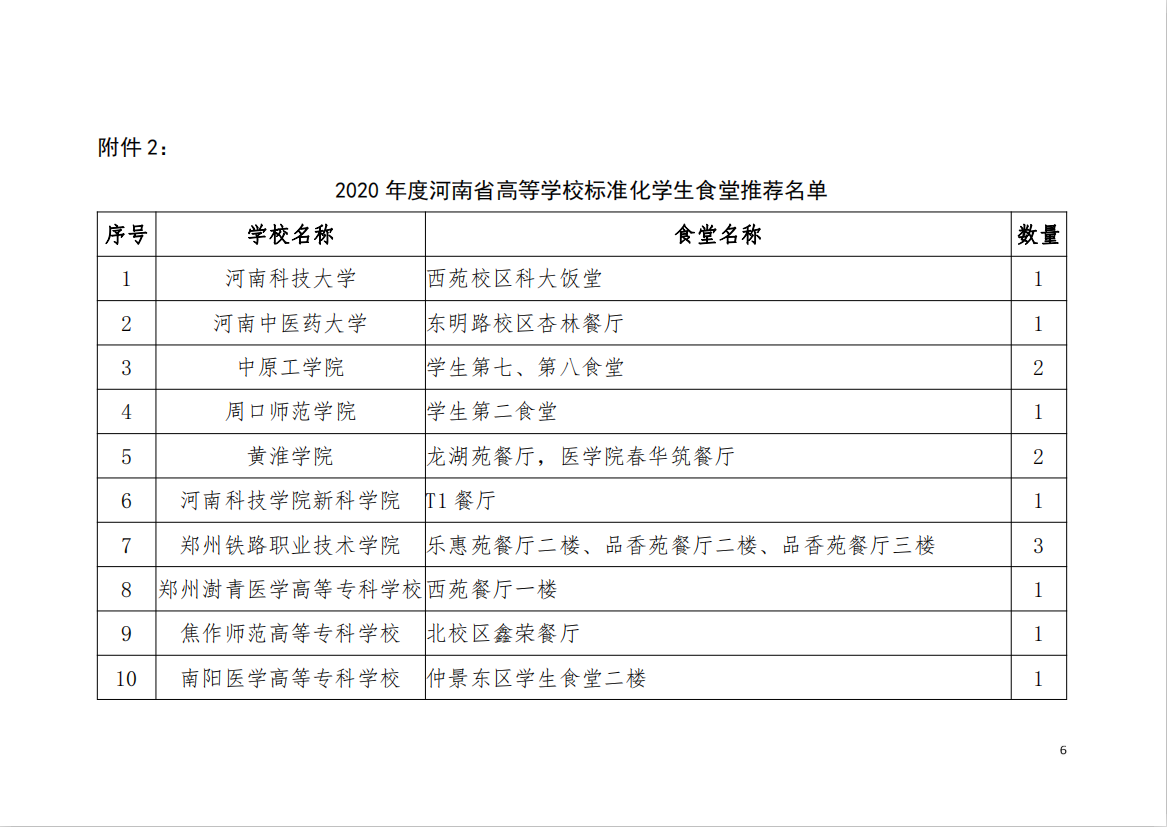 附件 2：

2020 年度河南省高等学校标准化学生食堂推荐名单

| 序号 | 学校名称 | 食堂名称 | 数量 |
|---|---|---|---|
| 1 | 河南科技大学 | 西苑校区科大饭堂 | 1 |
| 2 | 河南中医药大学 | 东明路校区杏林餐厅 | 1 |
| 3 | 中原工学院 | 学生第七、第八食堂 | 2 |
| 4 | 周口师范学院 | 学生第二食堂 | 1 |
| 5 | 黄淮学院 | 龙湖苑餐厅，医学院春华筑餐厅 | 2 |
| 6 | 河南科技学院新科学院 | T1 餐厅 | 1 |
| 7 | 郑州铁路职业技术学院 | 乐惠苑餐厅二楼、品香苑餐厅二楼、品香苑餐厅三楼 | 3 |
| 8 | 郑州澍青医学高等专科学校 | 西苑餐厅一楼 | 1 |
| 9 | 焦作师范高等专科学校 | 北校区鑫荣餐厅 | 1 |
| 10 | 南阳医学高等专科学校 | 仲景东区学生食堂二楼 | 1 |

6